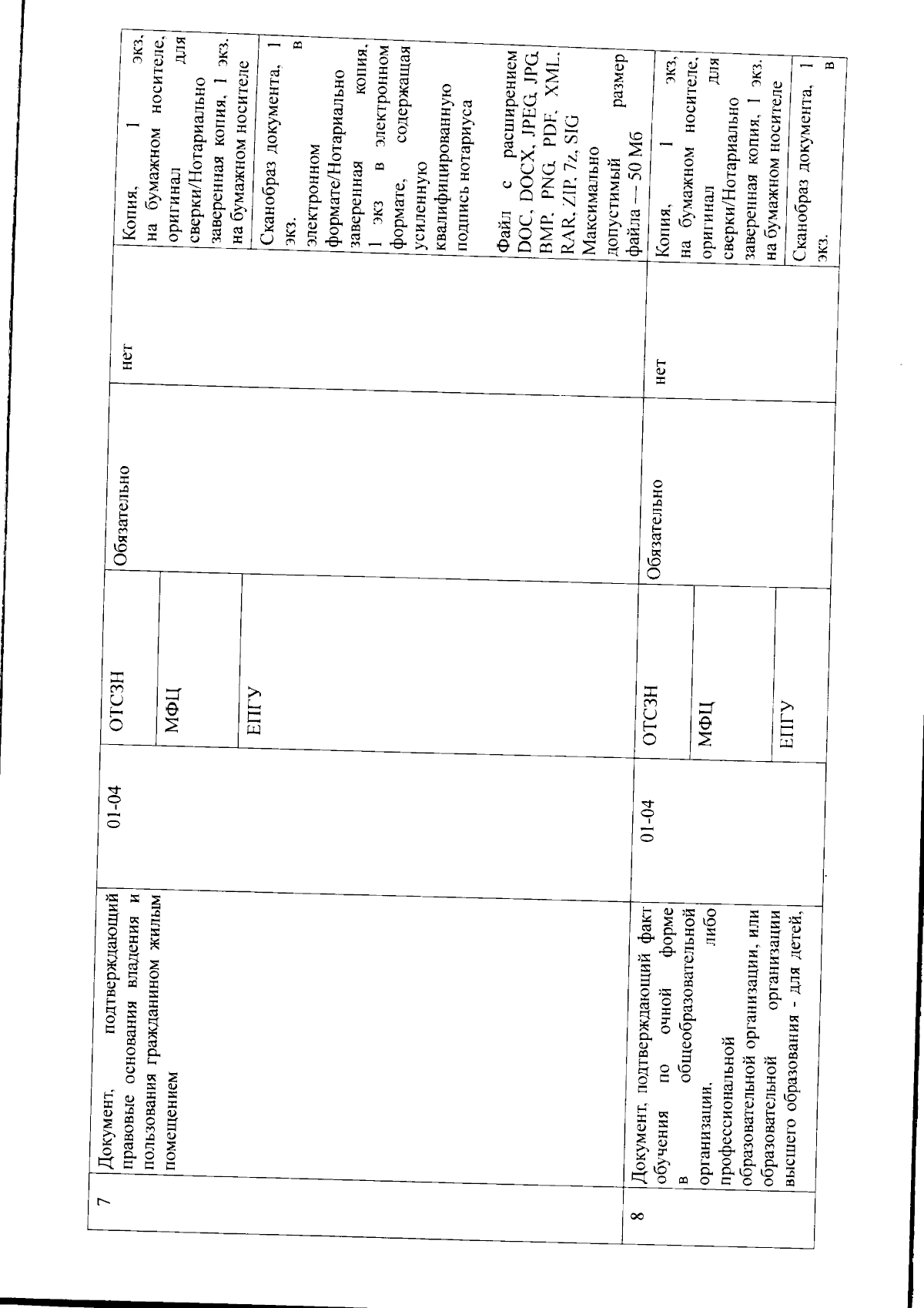 | 7 | Документ, подтверждающий правовые основания владения и пользования гражданином жилым помещением | 01-04 | ОТСЗН | Обязательно | нет | Копия, 1 экз. на бумажном носителе, оригинал для сверки/Нотариально заверенная копия, 1 экз. на бумажном носителе |
|---|---|---|---|---|---|---|
| | | | МФЦ | | | |
| | | | ЕПГУ | | | Сканобраз документа, 1 экз. в электронном формате/Нотариально заверенная копия, 1 экз в электронном формате, содержащая усиленную квалифицированную подпись нотариуса Файл с расширением DOC, DOCX, JPEG, JPG, BMP, PNG, PDF, XML, RAR, ZIP, 7z, SIG Максимально допустимый размер файла – 50 Мб |
| 8 | Документ, подтверждающий факт обучения по очной форме в общеобразовательной организации, либо профессиональной образовательной организации, или образовательной организации высшего образования - для детей, | 01-04 | ОТСЗН | Обязательно | нет | Копия, 1 экз, на бумажном носителе, оригинал для сверки/Нотариально заверенная копия, 1 экз. на бумажном носителе |
| | | | МФЦ | | | |
| | | | ЕПГУ | | | Сканобраз документа, 1 экз. в |